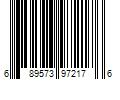 6 89573 97217 6